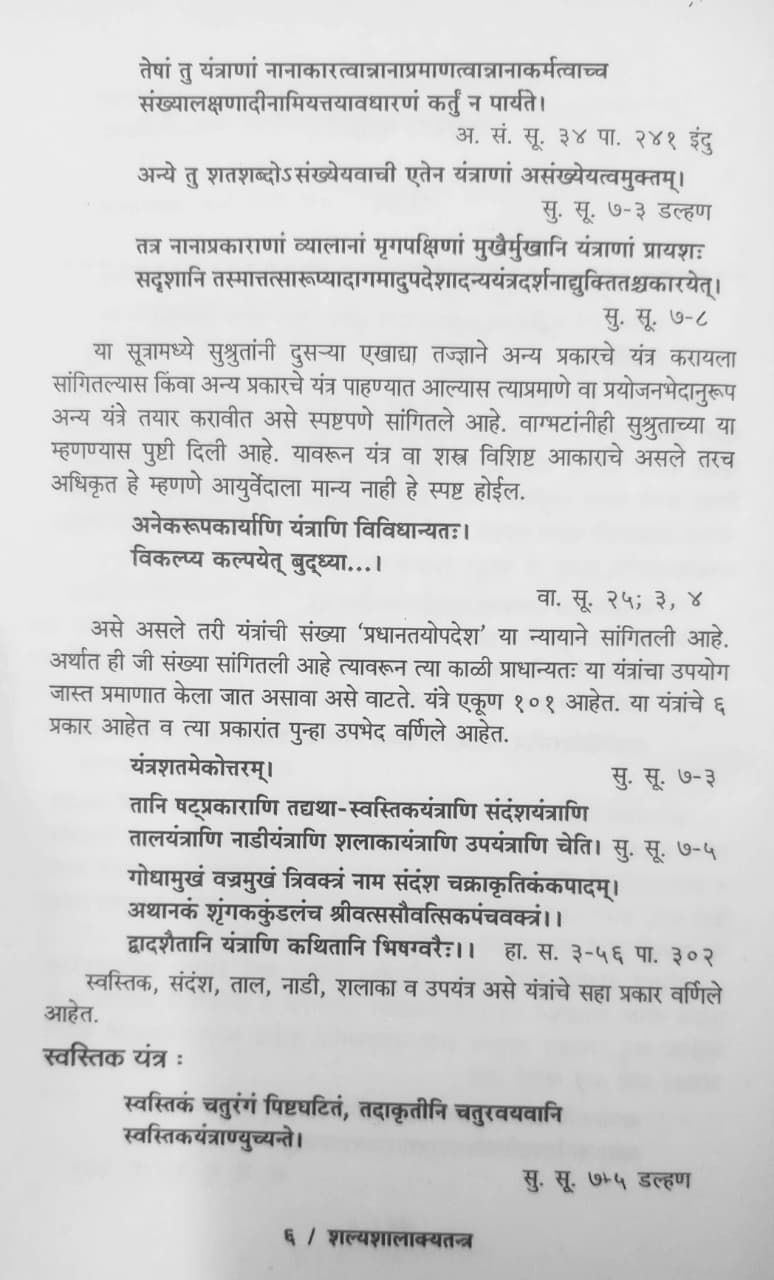 तेषां तु यंत्राणां नानाकारत्वान्नानाप्रमाणत्वान्नानाकर्मत्वाच्च संख्यालक्षणादीनामियत्तयावधारणं कर्तुं न पार्यते।

अ. सं. सू. ३४ पा. २४१ इंदु

अन्ये तु शतशब्दोऽसंख्येयवाची एतेन यंत्राणां असंख्येयत्वमुक्तम्।

सु. सू. ७-३ डल्हण

तत्र नानाप्रकाराणां व्यालानां मृगपक्षिणां मुखैर्मुखानि यंत्राणां प्रायशः सदृशानि तस्मात्तत्सारूप्यादागमादुपदेशादन्ययंत्रदर्शनाद्युक्तितश्चकारयेत्।

सु. सू. ७-८

या सूत्रामध्ये सुश्रुतांनी दुसऱ्या एखाद्या तज्ज्ञाने अन्य प्रकारचे यंत्र करायला सांगितल्यास किंवा अन्य प्रकारचे यंत्र पाहण्यात आल्यास त्याप्रमाणे वा प्रयोजनभेदानुरूप अन्य यंत्रे तयार करावीत असे स्पष्टपणे सांगितले आहे. वाग्भटांनीही सुश्रुताच्या या म्हणण्यास पुष्टी दिली आहे. यावरून यंत्र वा शस्त्र विशिष्ट आकाराचे असले तरच अधिकृत हे म्हणणे आयुर्वेदाला मान्य नाही हे स्पष्ट होईल.

अनेकरूपकार्याणि यंत्राणि विविधान्यतः।
विकल्प्य कल्पयेत् बुद्ध्या...।

वा. सू. २५; ३, ४

असे असले तरी यंत्रांची संख्या 'प्रधानतयोपदेश' या न्यायाने सांगितली आहे. अर्थात ही जी संख्या सांगितली आहे त्यावरून त्या काळी प्राधान्यतः या यंत्रांचा उपयोग जास्त प्रमाणात केला जात असावा असे वाटते. यंत्रे एकूण १०१ आहेत. या यंत्रांचे ६ प्रकार आहेत व त्या प्रकारांत पुन्हा उपभेद वर्णिले आहेत.

यंत्रशतमेकोत्तरम्। सु. सू. ७-३

तानि षट्प्रकाराणि तद्यथा-स्वस्तिकयंत्राणि संदंशयंत्राणि तालयंत्राणि नाडीयंत्राणि शलाकायंत्राणि उपयंत्राणि चेति। सु. सू. ७-५

गोधामुखं वज्रमुखं त्रिवक्त्रं नाम संदंश चक्राकृतिकंकपादम्।
अथानकं शृंगककुंडलंच श्रीवत्ससौवत्सिकपंचवक्त्रं।।
द्वादशैतानि यंत्राणि कथितानि भिषग्वरैः।। हा. स. ३-५६ पा. ३०२

स्वस्तिक, संदंश, ताल, नाडी, शलाका व उपयंत्र असे यंत्रांचे सहा प्रकार वर्णिले आहेत.

स्वस्तिक यंत्र :

स्वस्तिकं चतुरंगं पिष्टघटितं, तदाकृतीनि चतुरवयवानि स्वस्तिकयंत्राण्युच्यन्ते।

सु. सू. ७-५ डल्हण

६ / शल्यशालाक्यतन्त्र